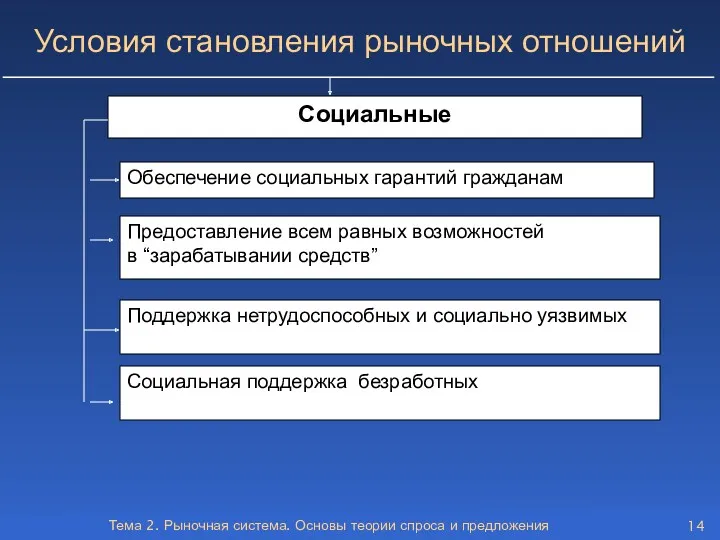 Условия становления рыночных отношений

Социальные

Обеспечение социальных гарантий гражданам

Предоставление всем равных возможностей в “зарабатывании средств”

Поддержка нетрудоспособных и социально уязвимых

Социальная поддержка безработных

Тема 2. Рыночная система. Основы теории спроса и предложения

14